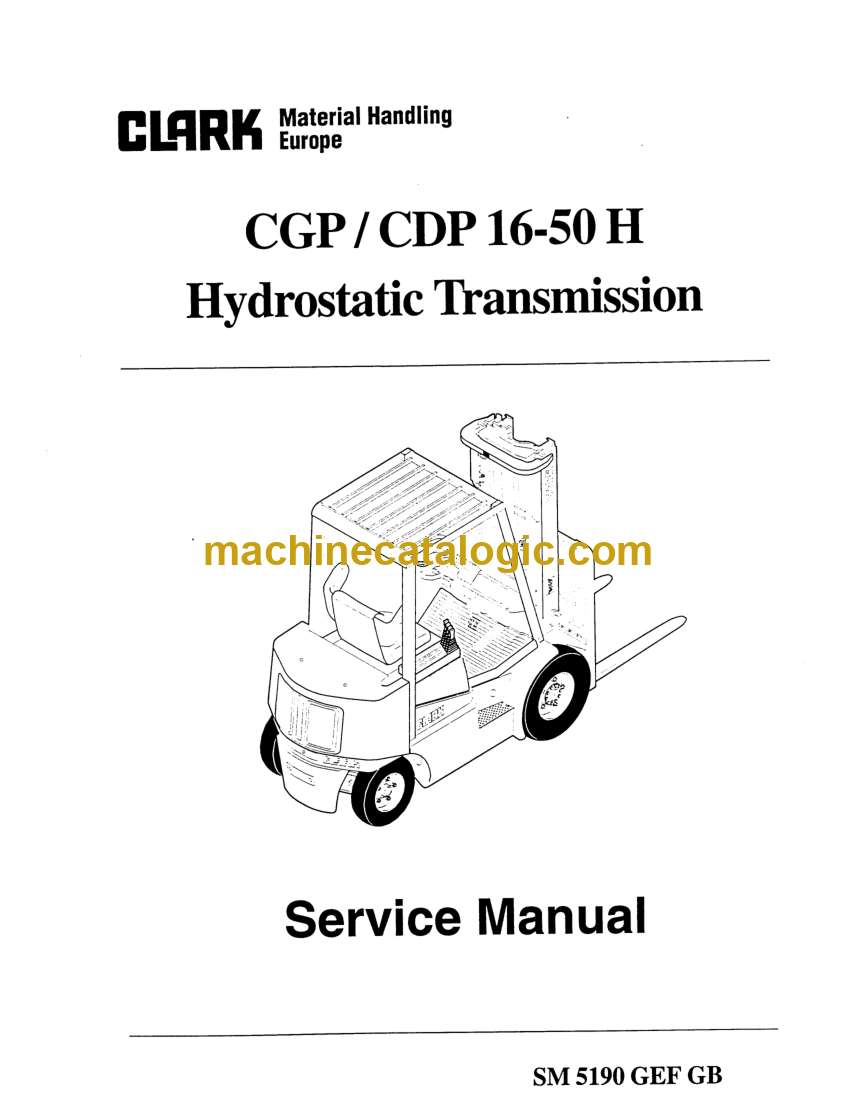 CLARK Material Handling Europe

CGP / CDP 16-50 H
Hydrostatic Transmission

machinecatalogic.com

Service Manual

SM 5190 GEF GB